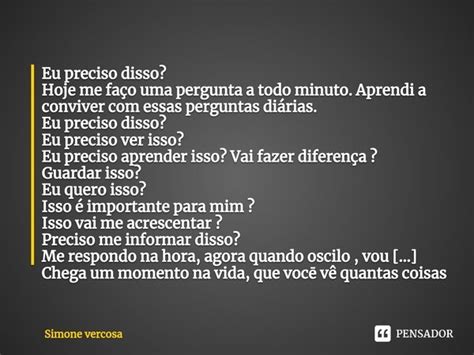 Eu preciso disso?
Hoje me faço uma pergunta a todo minuto. Aprendi a conviver com essas perguntas diárias.
Eu preciso disso?
Eu preciso ver isso?
Eu preciso aprender isso? Vai fazer diferença ?
Guardar isso?
Eu quero isso?
Isso é importante para mim ?
Isso vai me acrescentar ?
Preciso me informar disso?
Me respondo na hora, agora quando oscilo , vou [...]
Chega um momento na vida, que você vê quantas coisas

Simone vercosa

PENSADOR